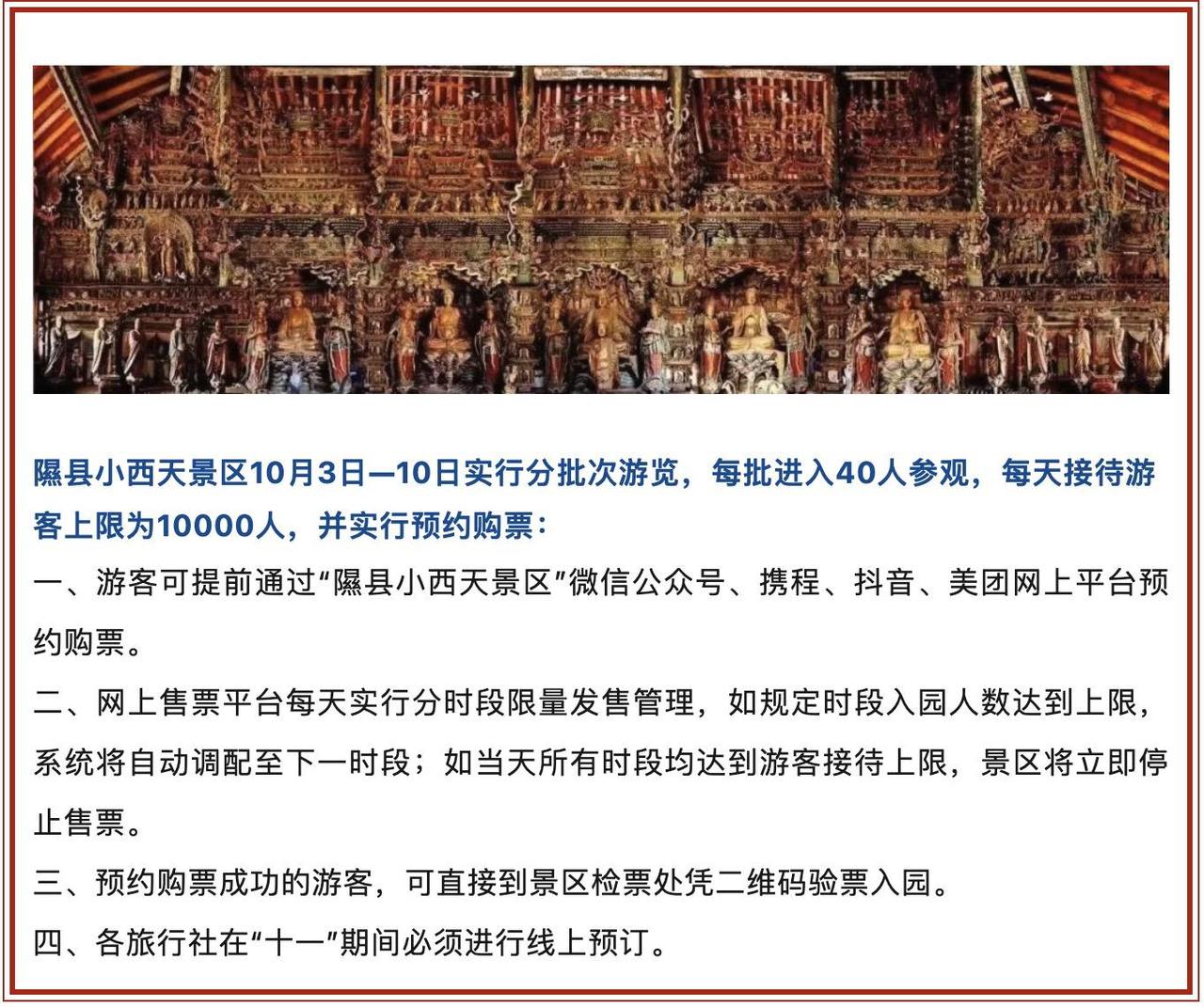 隰县小西天景区10月3日—10日实行分批次游览，每批进入40人参观，每天接待游客上限为10000人，并实行预约购票：

一、游客可提前通过“隰县小西天景区”微信公众号、携程、抖音、美团网上平台预约购票。

二、网上售票平台每天实行分时段限量发售管理，如规定时段入园人数达到上限，系统将自动调配至下一时段；如当天所有时段均达到游客接待上限，景区将立即停止售票。

三、预约购票成功的游客，可直接到景区检票处凭二维码验票入园。

四、各旅行社在“十一”期间必须进行线上预订。